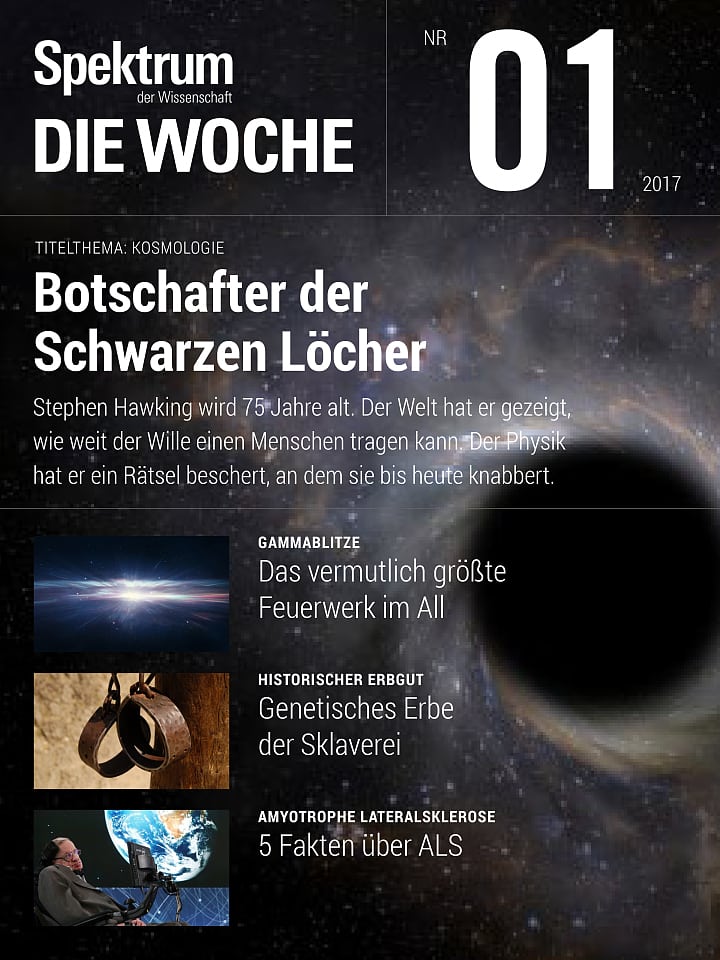 Spektrum
der Wissenschaft
DIE WOCHE

NR
01
2017

TITELTHEMA: KOSMOLOGIE

Botschafter der Schwarzen Löcher

Stephen Hawking wird 75 Jahre alt. Der Welt hat er gezeigt, wie weit der Wille einen Menschen tragen kann. Der Physik hat er ein Rätsel beschert, an dem sie bis heute knabbert.

GAMMABLITZE
Das vermutlich größte Feuerwerk im All

HISTORISCHER ERBGUT
Genetisches Erbe der Sklaverei

AMYOTROPHE LATERALSKLEROSE
5 Fakten über ALS